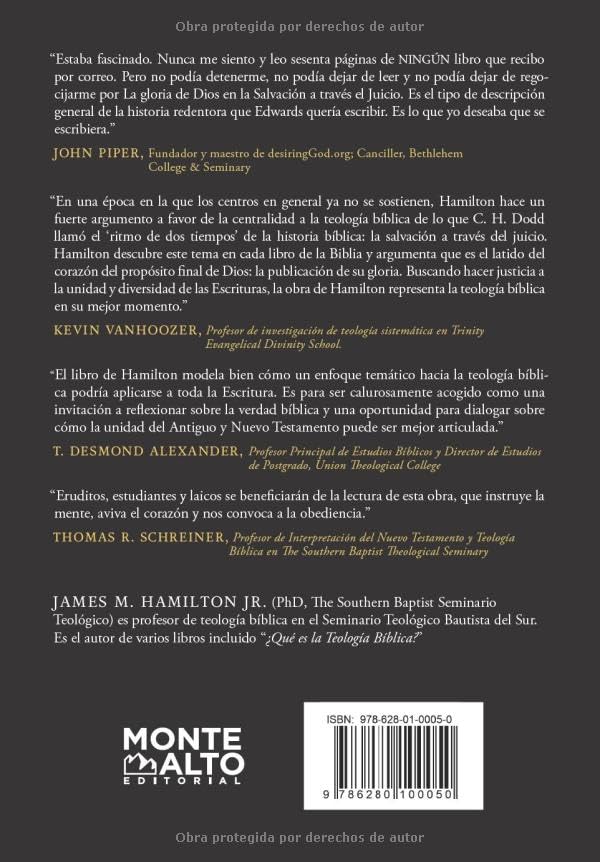 Obra protegida por derechos de autor

"Estaba fascinado. Nunca me siento y leo sesenta páginas de NINGÚN libro que recibo por correo. Pero no podía detenerme, no podía dejar de leer y no podía dejar de regocijarme por La gloria de Dios en la Salvación a través el Juicio. Es el tipo de descripción general de la historia redentora que Edwards quería escribir. Es lo que yo deseaba que se escribiera."

JOHN PIPER, Fundador y maestro de desiringGod.org; Canciller, Bethlehem College & Seminary

"En una época en la que los centros en general ya no se sostienen, Hamilton hace un fuerte argumento a favor de la centralidad a la teología bíblica de lo que C. H. Dodd llamó el 'ritmo de dos tiempos' de la historia bíblica: la salvación a través del juicio. Hamilton descubre este tema en cada libro de la Biblia y argumenta que es el latido del corazón del propósito final de Dios: la publicación de su gloria. Buscando hacer justicia a la unidad y diversidad de las Escrituras, la obra de Hamilton representa la teología bíblica en su mejor momento."

KEVIN VANHOOZER, Profesor de investigación de teología sistemática en Trinity Evangelical Divinity School.

"El libro de Hamilton modela bien cómo un enfoque temático hacia la teología bíblica podría aplicarse a toda la Escritura. Es para ser calurosamente acogido como una invitación a reflexionar sobre la verdad bíblica y una oportunidad para dialogar sobre cómo la unidad del Antiguo y Nuevo Testamento puede ser mejor articulada."

T. DESMOND ALEXANDER, Profesor Principal de Estudios Bíblicos y Director de Estudios de Postgrado, Union Theological College

"Eruditos, estudiantes y laicos se beneficiarán de la lectura de esta obra, que instruye la mente, aviva el corazón y nos convoca a la obediencia."

THOMAS R. SCHREINER, Profesor de Interpretación del Nuevo Testamento y Teología Bíblica en The Southern Baptist Theological Seminary

JAMES M. HAMILTON JR. (PhD, The Southern Baptist Seminario Teológico) es profesor de teología bíblica en el Seminario Teológico Bautista del Sur. Es el autor de varios libros incluido "¿Qué es la Teología Bíblica?"

MONTE ALTO EDITORIAL

ISBN: 978-628-01-0005-0

9 786280 100050

Obra protegida por derechos de autor